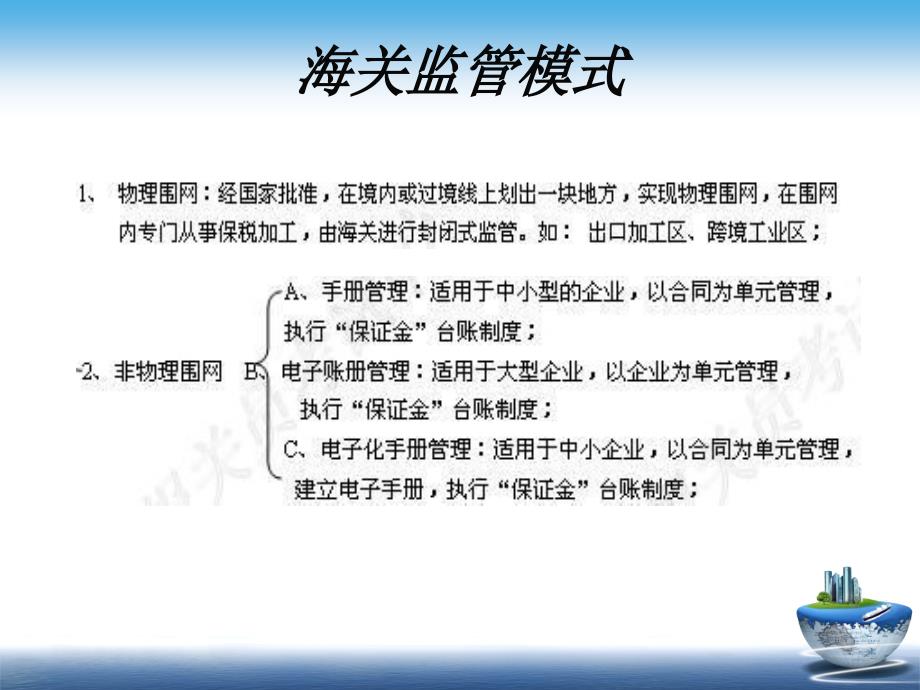 海关监管模式

1、 物理围网：经国家批准，在境内或过境线上划出一块地方，实现物理围网，在围网内专门从事保税加工，由海关进行封闭式监管。如： 出口加工区、跨境工业区；

2、非物理围网

A、手册管理：适用于中小型的企业，以合同为单元管理，执行“保证金”台账制度；

B、电子账册管理：适用于大型企业，以企业为单元管理，执行“保证金”台账制度；

C、电子化手册管理：适用于中小企业，以合同为单元管理，建立电子手册，执行“保证金”台账制度；